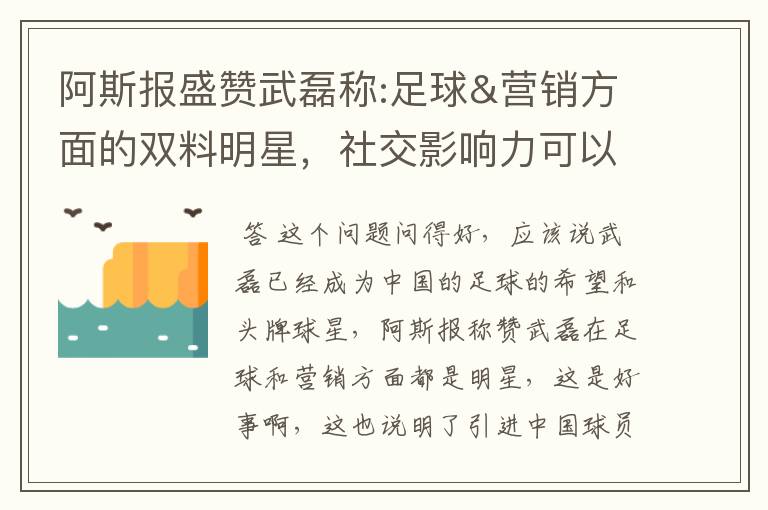 阿斯报盛赞武磊称:足球&营销方面的双料明星，社交影响力可以

答 这个问题问得好，应该说武磊已经成为中国的足球的希望和头牌球星，阿斯报称赞武磊在足球和营销方面都是明星，这是好事啊，这也说明了引进中国球员